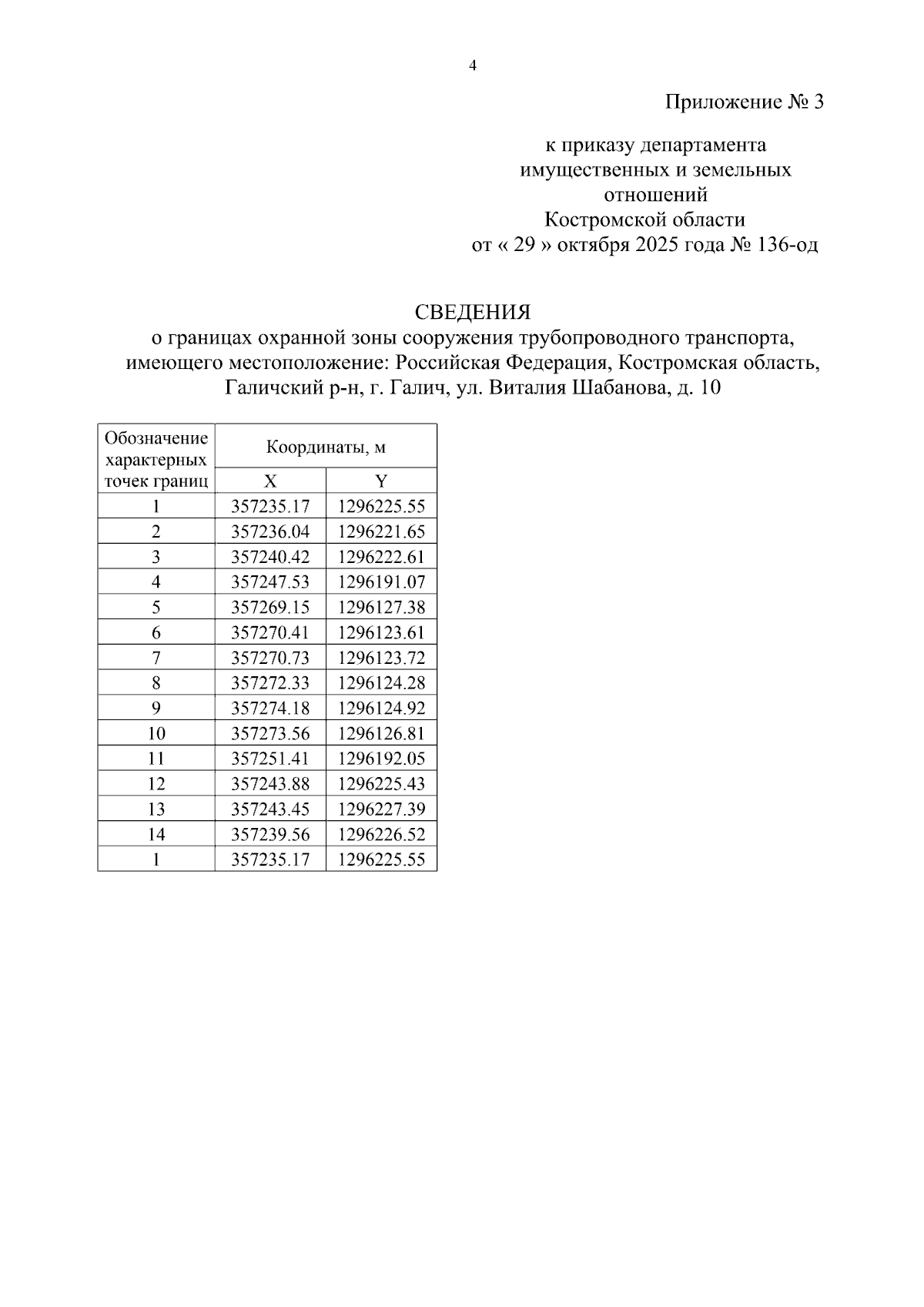 4

Приложение № 3

к приказу департамента имущественных и земельных отношений Костромской области от « 29 » октября 2025 года № 136-од

СВЕДЕНИЯ
о границах охранной зоны сооружения трубопроводного транспорта, имеющего местоположение: Российская Федерация, Костромская область, Галичский р-н, г. Галич, ул. Виталия Шабанова, д. 10

| Обозначение характерных точек границ | Координаты, м | |
|---|---|---|
| | X | Y |
| 1 | 357235.17 | 1296225.55 |
| 2 | 357236.04 | 1296221.65 |
| 3 | 357240.42 | 1296222.61 |
| 4 | 357247.53 | 1296191.07 |
| 5 | 357269.15 | 1296127.38 |
| 6 | 357270.41 | 1296123.61 |
| 7 | 357270.73 | 1296123.72 |
| 8 | 357272.33 | 1296124.28 |
| 9 | 357274.18 | 1296124.92 |
| 10 | 357273.56 | 1296126.81 |
| 11 | 357251.41 | 1296192.05 |
| 12 | 357243.88 | 1296225.43 |
| 13 | 357243.45 | 1296227.39 |
| 14 | 357239.56 | 1296226.52 |
| 1 | 357235.17 | 1296225.55 |